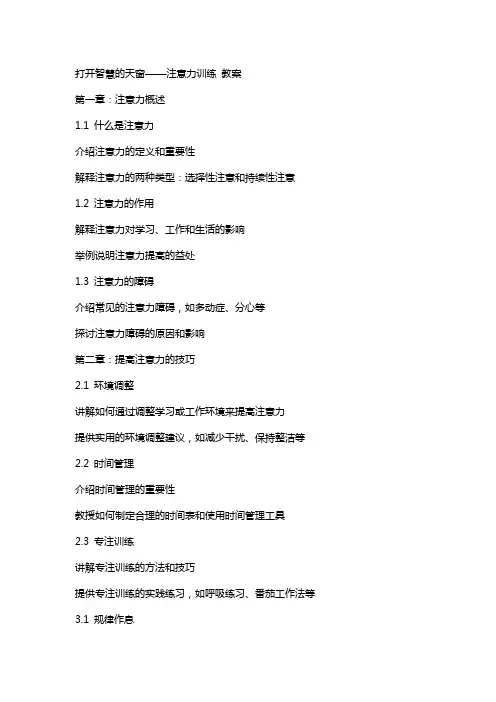 打开智慧的天窗——注意力训练 教案

第一章：注意力概述

1.1 什么是注意力

介绍注意力的定义和重要性

解释注意力的两种类型：选择性注意和持续性注意

1.2 注意力的作用

解释注意力对学习、工作和生活的影响

举例说明注意力提高的益处

1.3 注意力的障碍

介绍常见的注意力障碍，如多动症、分心等

探讨注意力障碍的原因和影响

第二章：提高注意力的技巧

2.1 环境调整

讲解如何通过调整学习或工作环境来提高注意力

提供实用的环境调整建议，如减少干扰、保持整洁等

2.2 时间管理

介绍时间管理的重要性

教授如何制定合理的时间表和使用时间管理工具

2.3 专注训练

讲解专注训练的方法和技巧

提供专注训练的实践练习，如呼吸练习、番茄工作法等

3.1 规律作息